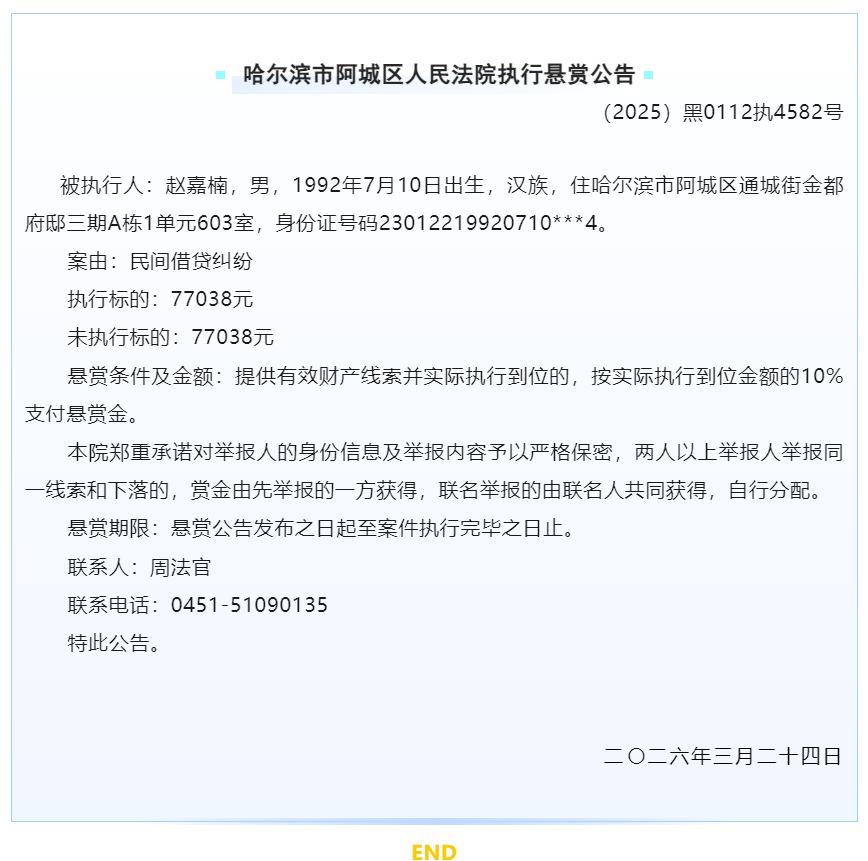 哈尔滨市阿城区人民法院执行悬赏公告

（2025）黑0112执4582号

被执行人：赵嘉楠，男，1992年7月10日出生，汉族，住哈尔滨市阿城区通城街金都府邸三期A栋1单元603室，身份证号码23012219920710***4。

案由：民间借贷纠纷

执行标的：77038元

未执行标的：77038元

悬赏条件及金额：提供有效财产线索并实际执行到位的，按实际执行到位金额的10%支付悬赏金。

本院郑重承诺对举报人的身份信息及举报内容予以严格保密，两人以上举报人举报同一线索和下落的，赏金由先举报的一方获得，联名举报的由联名人共同获得，自行分配。

悬赏期限：悬赏公告发布之日起至案件执行完毕之日止。

联系人：周法官

联系电话：0451-51090135

特此公告。

二〇二六年三月二十四日

END